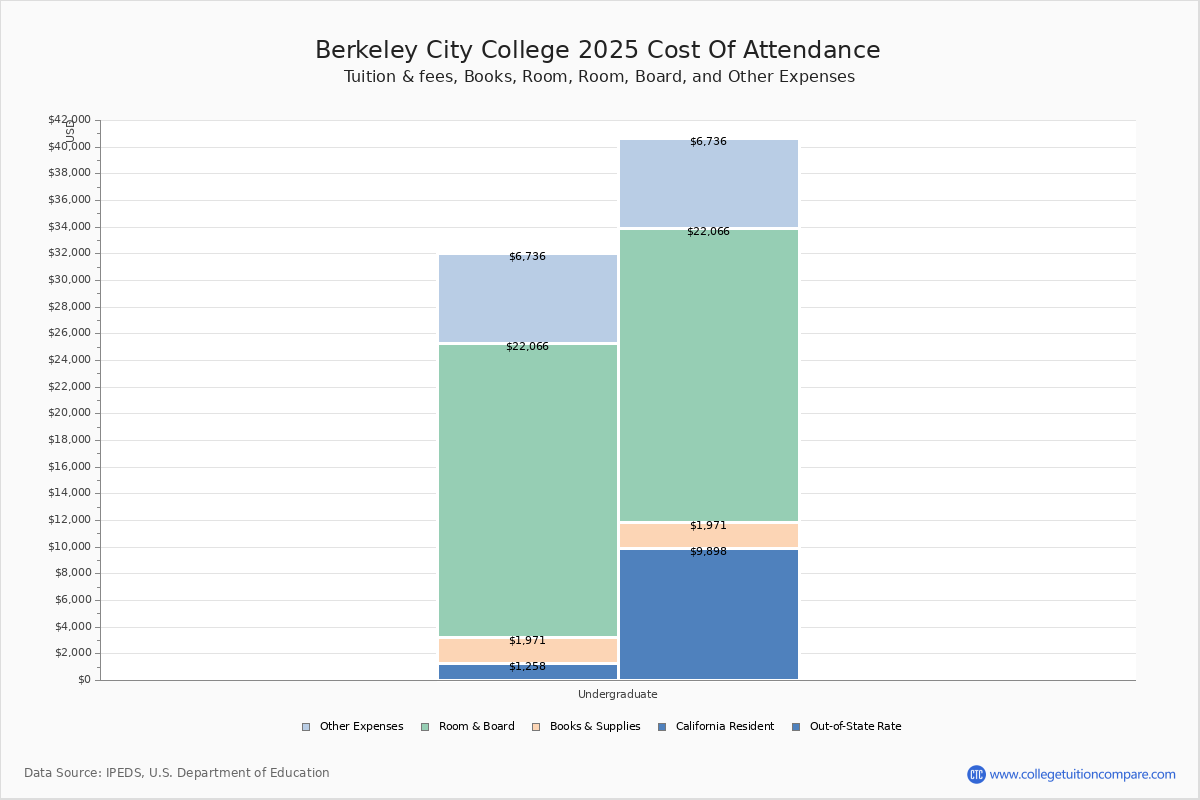 Berkeley City College 2025 Cost Of Attendance
Tuition & fees, Books, Room, Room, Board, and Other Expenses

USD

$42,000
$40,000
$38,000
$36,000
$34,000
$32,000
$30,000
$28,000
$26,000
$24,000
$22,000
$20,000
$18,000
$16,000
$14,000
$12,000
$10,000
$8,000
$6,000
$4,000
$2,000
$0

$6,736
$22,066
$1,971
$1,258

$6,736
$22,066
$1,971
$9,898

Undergraduate

Other Expenses
Room & Board
Books & Supplies
California Resident
Out-of-State Rate

Data Source: IPEDS, U.S. Department of Education

CTC www.collegetuitioncompare.com